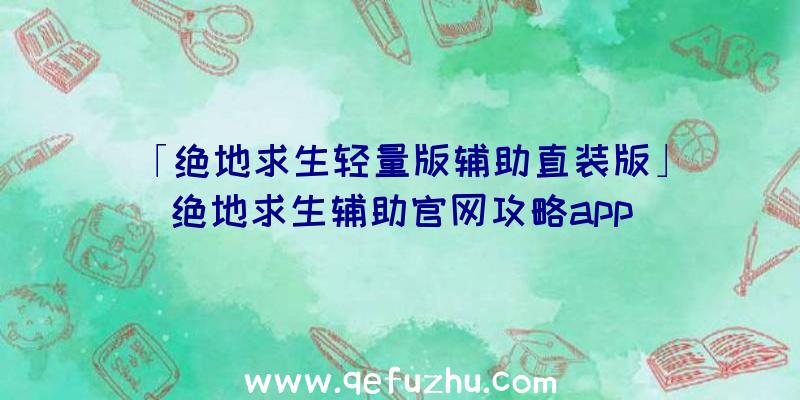 「绝地求生轻量版辅助直装版」
绝地求生辅助官网攻略app

ABC

www.qefuzhu.com